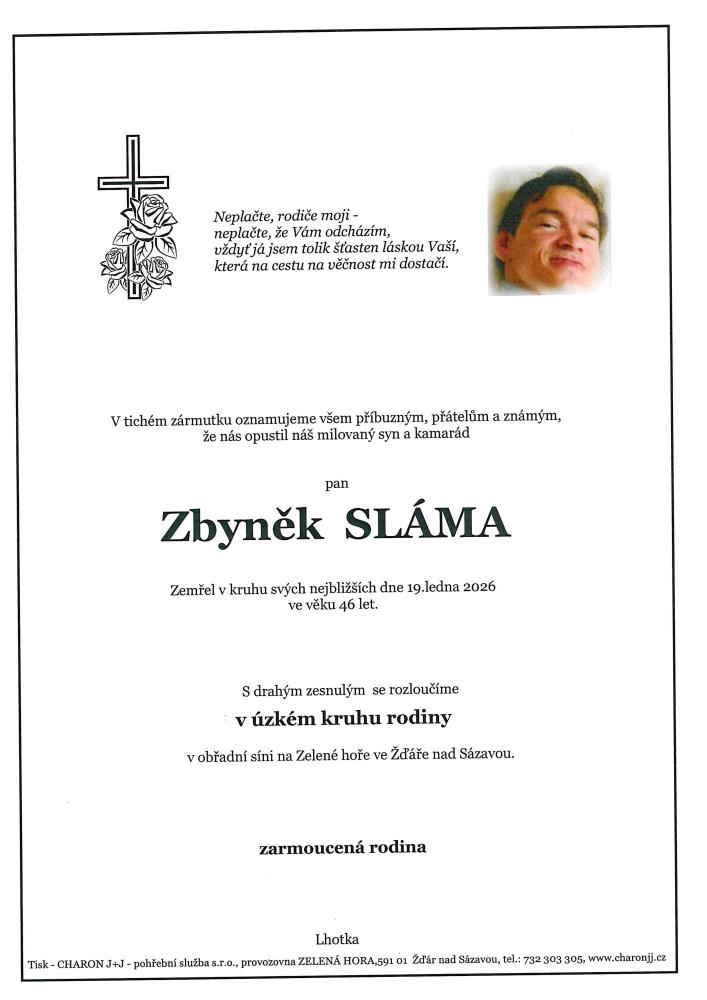 Neplačte, rodiče moji -
neplačte, že Vám odcházím,
vždyť já jsem tolik šťasten láskou Vaší,
která na cestu na věčnost mi dostačí.

V tichém zármutku oznamujeme všem příbuzným, přátelům a známým,
že nás opustil náš milovaný syn a kamarád

pan

Zbyněk SLÁMA

Zemřel v kruhu svých nejbližších dne 19.ledna 2026
ve věku 46 let.

S drahým zesnulým se rozloučíme

v úzkém kruhu rodiny

v obřadní síni na Zelené hoře ve Žďáře nad Sázavou.

zarmoucená rodina

Lhotka

Tisk - CHARON J+J - pohřební služba s.r.o., provozovna ZELENÁ HORA,591 01 Žďár nad Sázavou, tel.: 732 303 305, www.charonjj.cz